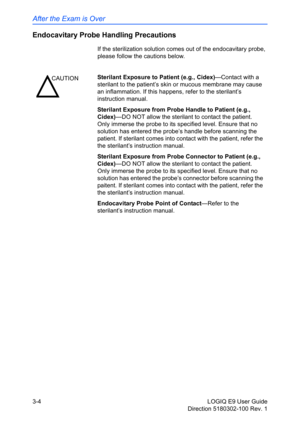 After the Exam is Over

Endocavitary Probe Handling Precautions

If the sterilization solution comes out of the endocavitary probe, please follow the cautions below.

CAUTION

Sterilant Exposure to Patient (e.g., Cidex)—Contact with a sterilant to the patient's skin or mucous membrane may cause an inflammation. If this happens, refer to the sterilant's instruction manual.

Sterilant Exposure from Probe Handle to Patient (e.g., Cidex)—DO NOT allow the sterilant to contact the patient. Only immerse the probe to its specified level. Ensure that no solution has entered the probe's handle before scanning the patient. If sterilant comes into contact with the patient, refer the the sterilant's instruction manual.

Sterilant Exposure from Probe Connector to Patient (e.g., Cidex)—DO NOT allow the sterilant to contact the patient. Only immerse the probe to its specified level. Ensure that no solution has entered the probe's connector before scanning the paitent. If sterilant comes into contact with the patient, refer the the sterilant's instruction manual.

Endocavitary Probe Point of Contact—Refer to the sterilant's instruction manual.

3-4

LOGIQ E9 User Guide
Direction 5180302-100 Rev. 1